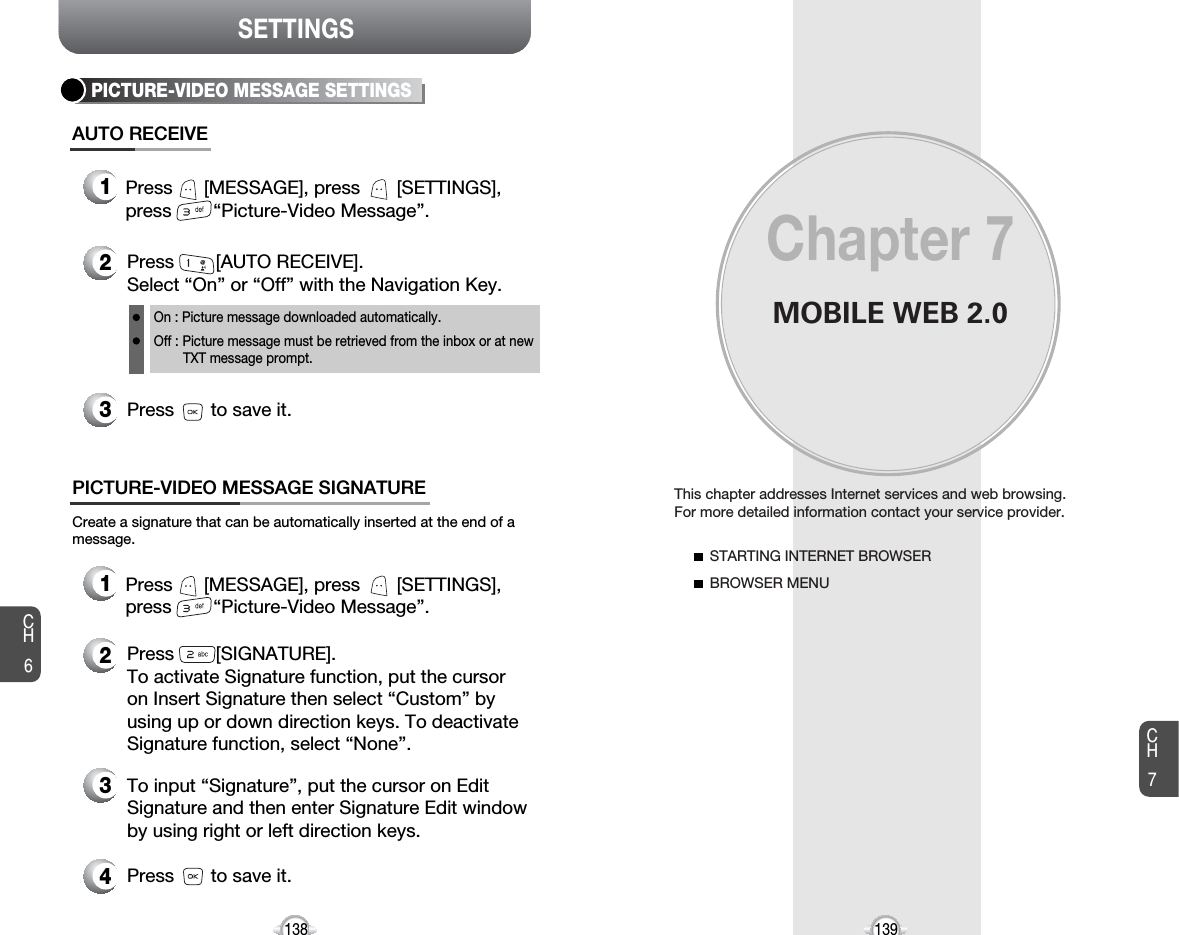 SETTINGS

PICTURE-VIDEO MESSAGE SETTINGS

AUTO RECEIVE

1 Press [MESSAGE], press [SETTINGS], press “Picture-Video Message”.

2 Press [AUTO RECEIVE]. Select “On” or “Off” with the Navigation Key.

On : Picture message downloaded automatically.
Off : Picture message must be retrieved from the inbox or at new TXT message prompt.

3 Press to save it.

PICTURE-VIDEO MESSAGE SIGNATURE

Create a signature that can be automatically inserted at the end of a message.

1 Press [MESSAGE], press [SETTINGS], press “Picture-Video Message”.

2 Press [SIGNATURE]. To activate Signature function, put the cursor on Insert Signature then select “Custom” by using up or down direction keys. To deactivate Signature function, select “None”.

3 To input “Signature”, put the cursor on Edit Signature and then enter Signature Edit window by using right or left direction keys.

4 Press to save it.

CH 6

138

Chapter 7

MOBILE WEB 2.0

This chapter addresses Internet services and web browsing. For more detailed information contact your service provider.

STARTING INTERNET BROWSER
BROWSER MENU

CH 7

139